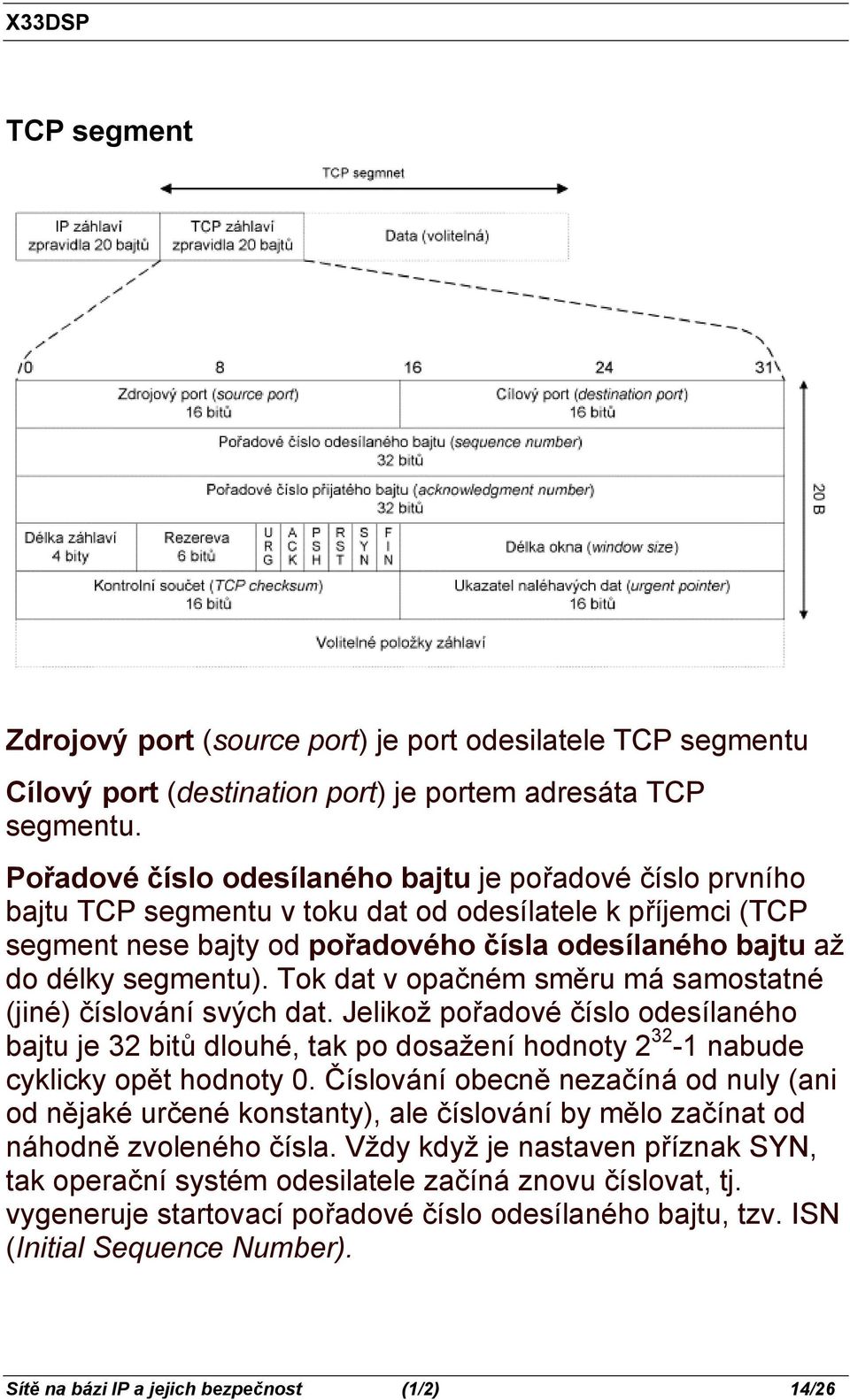 X33DSP

TCP segment

TCP segmnet

IP záhlaví zpravidla 20 bajtů

TCP záhlaví zpravidla 20 bajtů

Data (volitelná)

0 8 16 24 31

Zdrojový port (source port) 16 bitů

Cílový port (destination port) 16 bitů

Pořadové číslo odesílaného bajtu (sequence number) 32 bitů

Pořadové číslo přijatého bajtu (acknowledgment number) 32 bitů

Délka záhlaví 4 bity

Rezereva 6 bitů

URG ACK PSH RST SYN FIN

Délka okna (window size)

Kontrolní součet (TCP checksum) 16 bitů

Ukazatel naléhavých dat (urgent pointer) 16 bitů

Volitelné položky záhlaví

20 B

Zdrojový port (source port) je port odesilatele TCP segmentu

Cílový port (destination port) je portem adresáta TCP segmentu.

Pořadové číslo odesílaného bajtu je pořadové číslo prvního bajtu TCP segmentu v toku dat od odesílatele k příjemci (TCP segment nese bajty od pořadového čísla odesílaného bajtu až do délky segmentu). Tok dat v opačném směru má samostatné (jiné) číslování svých dat. Jelikož pořadové číslo odesílaného bajtu je 32 bitů dlouhé, tak po dosažení hodnoty $2^{32}$-1 nabude cyklicky opět hodnoty 0. Číslování obecně nezačíná od nuly (ani od nějaké určené konstanty), ale číslování by mělo začínat od náhodně zvoleného čísla. Vždy když je nastaven příznak SYN, tak operační systém odesilatele začíná znovu číslovat, tj. vygeneruje startovací pořadové číslo odesílaného bajtu, tzv. ISN (Initial Sequence Number).

Sítě na bázi IP a jejich bezpečnost (1/2) 14/26